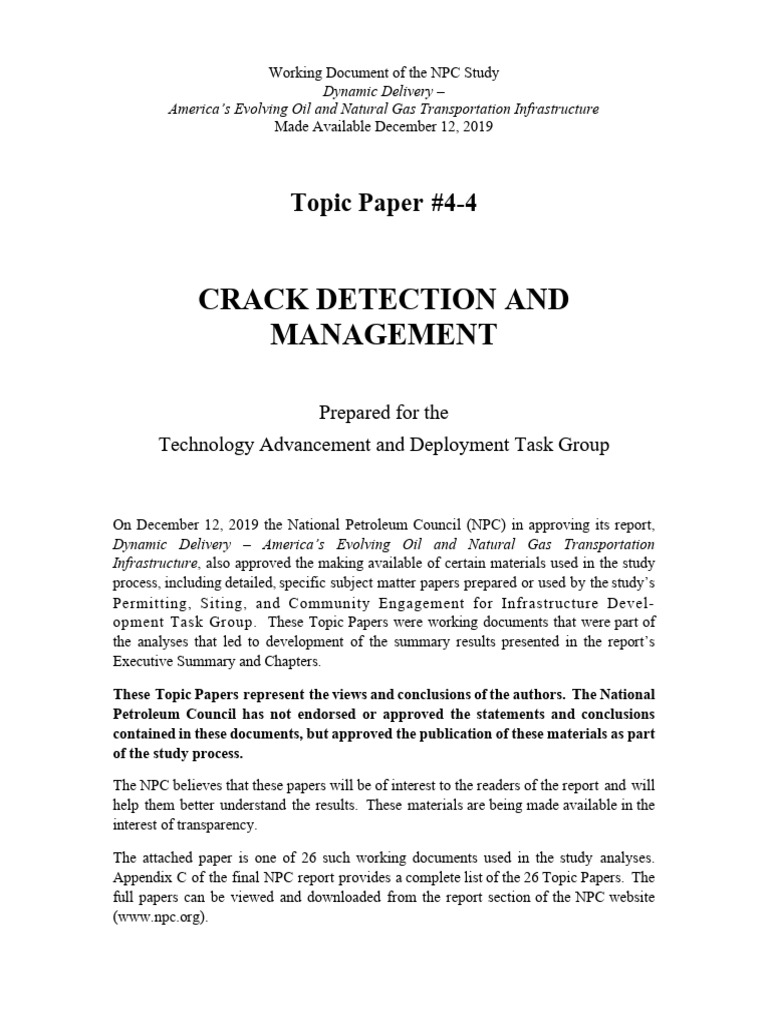 Working Document of the NPC Study
Dynamic Delivery –
America's Evolving Oil and Natural Gas Transportation Infrastructure
Made Available December 12, 2019

Topic Paper #4-4

CRACK DETECTION AND MANAGEMENT

Prepared for the
Technology Advancement and Deployment Task Group

On December 12, 2019 the National Petroleum Council (NPC) in approving its report, Dynamic Delivery – America's Evolving Oil and Natural Gas Transportation Infrastructure, also approved the making available of certain materials used in the study process, including detailed, specific subject matter papers prepared or used by the study's Permitting, Siting, and Community Engagement for Infrastructure Development Task Group. These Topic Papers were working documents that were part of the analyses that led to development of the summary results presented in the report's Executive Summary and Chapters.

These Topic Papers represent the views and conclusions of the authors. The National Petroleum Council has not endorsed or approved the statements and conclusions contained in these documents, but approved the publication of these materials as part of the study process.

The NPC believes that these papers will be of interest to the readers of the report and will help them better understand the results. These materials are being made available in the interest of transparency.

The attached paper is one of 26 such working documents used in the study analyses. Appendix C of the final NPC report provides a complete list of the 26 Topic Papers. The full papers can be viewed and downloaded from the report section of the NPC website (www.npc.org).